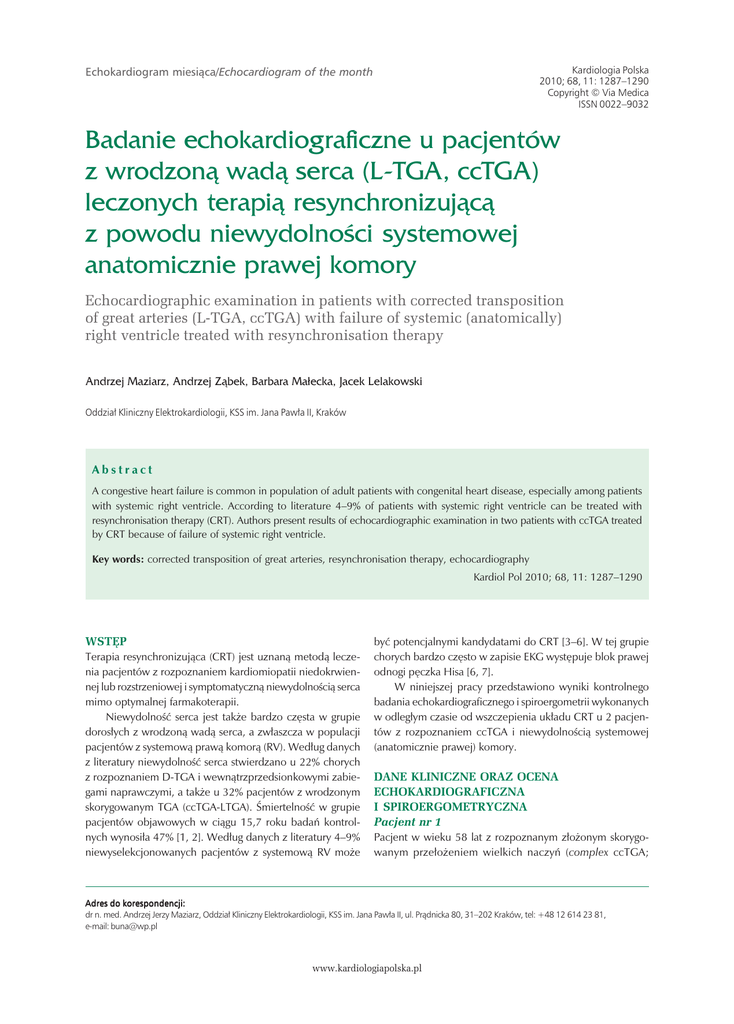 Echokardiogram miesiąca/Echocardiogram of the month

Kardiologia Polska
2010; 68, 11: 1287–1290
Copyright © Via Medica
ISSN 0022–9032

Badanie echokardiograficzne u pacjentów z wrodzoną wadą serca (L-TGA, ccTGA) leczonych terapią resynchronizującą z powodu niewydolności systemowej anatomicznie prawej komory

Echocardiographic examination in patients with corrected transposition of great arteries (L-TGA, ccTGA) with failure of systemic (anatomically) right ventricle treated with resynchronisation therapy

Andrzej Maziarz, Andrzej Ząbek, Barbara Małecka, Jacek Lelakowski

Oddział Kliniczny Elektrokardiologii, KSS im. Jana Pawła II, Kraków

Abstract

A congestive heart failure is common in population of adult patients with congenital heart disease, especially among patients with systemic right ventricle. According to literature 4–9% of patients with systemic right ventricle can be treated with resynchronisation therapy (CRT). Authors present results of echocardiographic examination in two patients with ccTGA treated by CRT because of failure of systemic right ventricle.

Key words: corrected transposition of great arteries, resynchronisation therapy, echocardiography

Kardiol Pol 2010; 68, 11: 1287–1290

WSTĘP

Terapia resynchronizująca (CRT) jest uznaną metodą leczenia pacjentów z rozpoznaniem kardiomiopatii niedokrwiennej lub rozstrzeniowej i symptomatyczną niewydolnością serca mimo optymalnej farmakoterapii.

Niewydolność serca jest także bardzo częsta w grupie dorosłych z wrodzoną wadą serca, a zwłaszcza w populacji pacjentów z systemową prawą komorą (RV). Według danych z literatury niewydolność serca stwierdzano u 22% chorych z rozpoznaniem D-TGA i wewnątrzprzedsionkowymi zabiegami naprawczymi, a także u 32% pacjentów z wrodzonym skorygowanym TGA (ccTGA-LTGA). Śmiertelność w grupie pacjentów objawowych w ciągu 15,7 roku badań kontrolnych wynosiła 47% [1, 2]. Według danych z literatury 4–9% niewyselekcjonowanych pacjentów z systemową RV może być potencjalnymi kandydatami do CRT [3–6]. W tej grupie chorych bardzo często w zapisie EKG występuje blok prawej odnogi pęczka Hisa [6, 7].

W niniejszej pracy przedstawiono wyniki kontrolnego badania echokardiograficznego i spiroergometrii wykonanych w odległym czasie od wszczepienia układu CRT u 2 pacjentów z rozpoznaniem ccTGA i niewydolnością systemowej (anatomicznie prawej) komory.

DANE KLINICZNE ORAZ OCENA ECHOKARDIOGRAFICZNA I SPIROERGOMETRYCZNA
Pacjent nr 1

Pacjent w wieku 58 lat z rozpoznanym złożonym skorygowanym przełożeniem wielkich naczyń (complex ccTGA;

Adres do korespondencji:
dr n. med. Andrzej Jerzy Maziarz, Oddział Kliniczny Elektrokardiologii, KSS im. Jana Pawła II, ul. Prądnicka 80, 31–202 Kraków, tel: +48 12 614 23 81, e-mail: buna@wp.pl

www.kardiologiapolska.pl